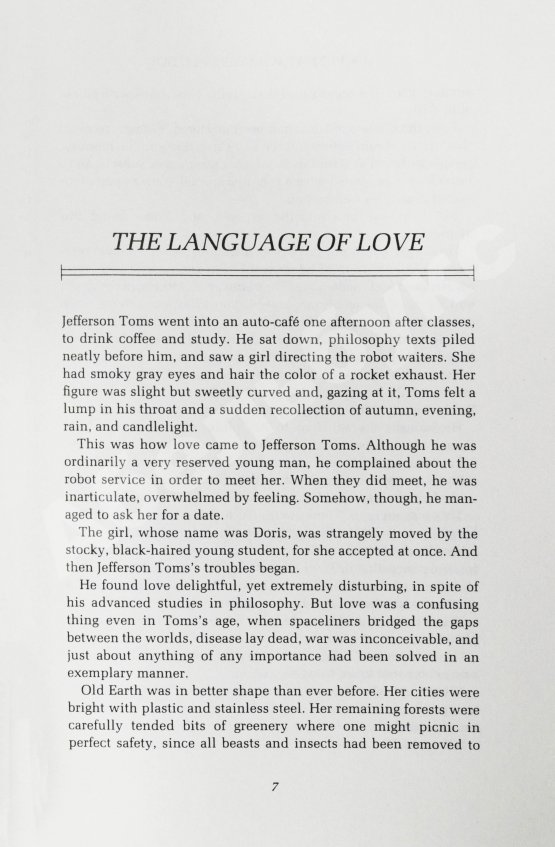 THE LANGUAGE OF LOVE

Jefferson Toms went into an auto-café one afternoon after classes, to drink coffee and study. He sat down, philosophy texts piled neatly before him, and saw a girl directing the robot waiters. She had smoky gray eyes and hair the color of a rocket exhaust. Her figure was slight but sweetly curved and, gazing at it, Toms felt a lump in his throat and a sudden recollection of autumn, evening, rain, and candlelight.

This was how love came to Jefferson Toms. Although he was ordinarily a very reserved young man, he complained about the robot service in order to meet her. When they did meet, he was inarticulate, overwhelmed by feeling. Somehow, though, he managed to ask her for a date.

The girl, whose name was Doris, was strangely moved by the stocky, black-haired young student, for she accepted at once. And then Jefferson Toms's troubles began.

He found love delightful, yet extremely disturbing, in spite of his advanced studies in philosophy. But love was a confusing thing even in Toms's age, when spaceliners bridged the gaps between the worlds, disease lay dead, war was inconceivable, and just about anything of any importance had been solved in an exemplary manner.

Old Earth was in better shape than ever before. Her cities were bright with plastic and stainless steel. Her remaining forests were carefully tended bits of greenery where one might picnic in perfect safety, since all beasts and insects had been removed to

7